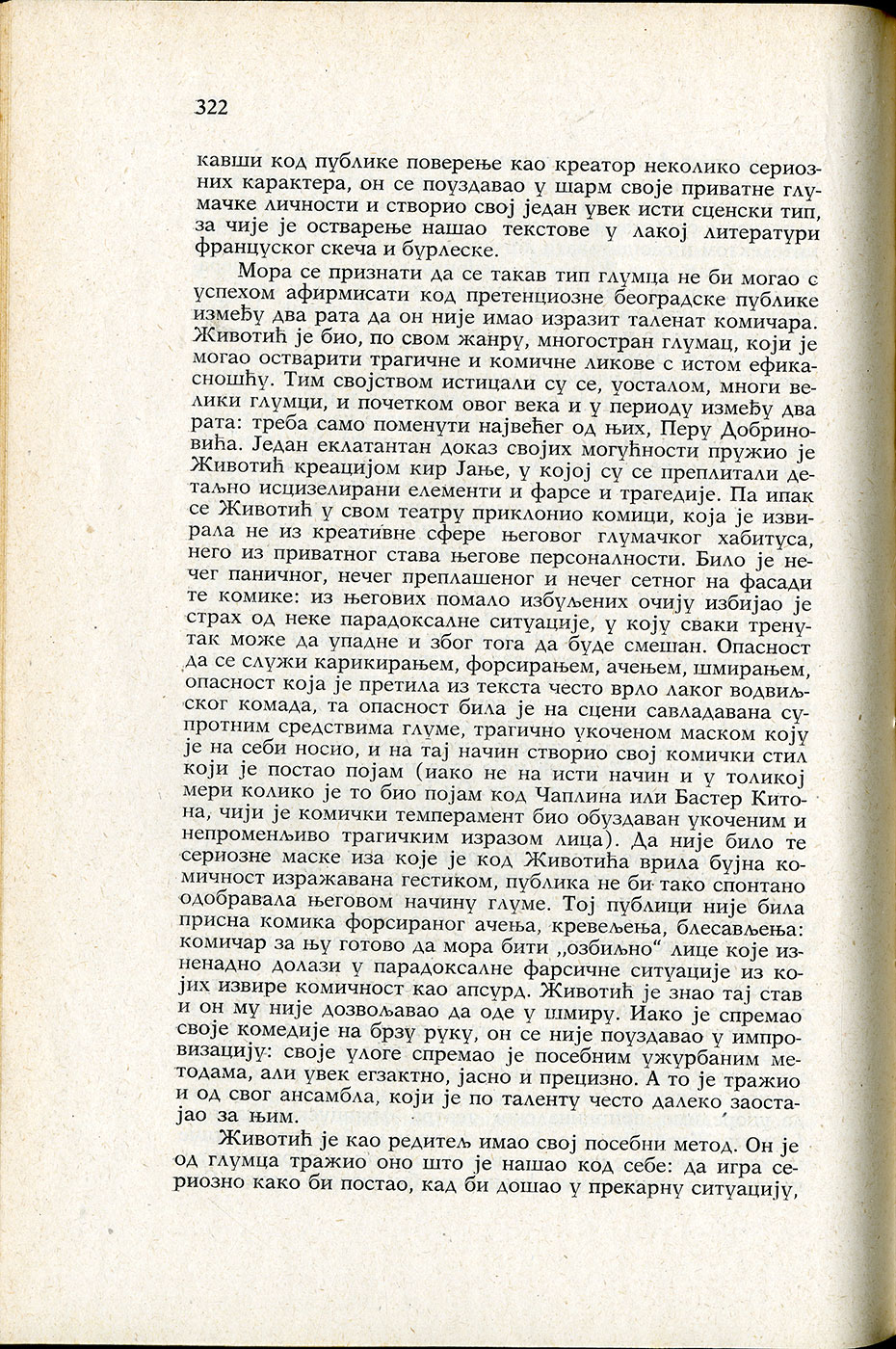 322

кавши код публике поверење као креатор неколико сериозних карактера, он се поуздавао у шарм своје приватне глумачке личности и створио свој један увек исти сценски тип, за чије је остварење нашао текстове у лакој литератури француског скеча и бурлеске.

Мора се признати да се такав тип глумца не би могао с успехом афирмисати код претенциозне београдске публике између два рата да он није имао изразит таленат комичара. Животић је био, по свом жанру, многостран глумац, који је могао остварити трагичне и комичне ликове с истом ефикасношћу. Тим својством истицали су се, уосталом, многи велики глумци, и почетком овог века и у периоду између два рата: треба само поменути највећег од њих, Перу Добриновића. Један еклатантан доказ својих могућности пружио је Животић креацијом кир Јање, у којој су се преплитали детаљно исцизелирани елементи и фарсе и трагедије. Па ипак се Животић у свом театру приклонио комици, која је извирала не из креативне сфере његовог глумачког хабитуса, него из приватног става његове персоналности. Било је нечег паничног, нечег преплашеног и нечег сетног на фасади те комике: из његових помало избуљених очију избијао је страх од неке парадоксалне ситуације, у коју сваки тренутак може да упадне и због тога да буде смешан. Опасност да се служи карикирањем, форсирањем, ачењем, шмирањем, опасност која је претила из текста често врло лаког водвиљског комада, та опасност била је на сцени савладавана супротним средствима глуме, трагично укоченом маском коју је на себи носио, и на тај начин створио свој комички стил који је постао појам (иако не на исти начин и у толикој мери колико је то био појам код Чаплина или Бастер Китона, чији је комички темперамент био обуздаван укоченим и непроменљиво трагичким изразом лица). Да није било те сериозне маске иза које је код Животића врила бујна комичност изражавана гестиком, публика не би тако спонтано одобравала његовом начину глуме. Тој публици није била присна комика форсираног ачења, кревељења, блесављења: комичар за њу готово да мора бити „озбиљно“ лице које изненадно долази у парадоксалне фарсичне ситуације из којих извире комичност као апсурд. Животић је знао тај став и он му није дозвољавао да оде у шмиру. Иако је спремао своје комедије на брзу руку, он се није поуздавао у импровизацију: своје улоге спремао је посебним ужурбаним методама, али увек егзактно, јасно и прецизно. А то је тражио и од свог ансамбла, који је по таленту често далеко заостајао за њим.

Животић је као редитељ имао свој посебни метод. Он је од глумца тражио оно што је нашао код себе: да игра сериозно како би постао, кад би дошао у прекарну ситуацију,